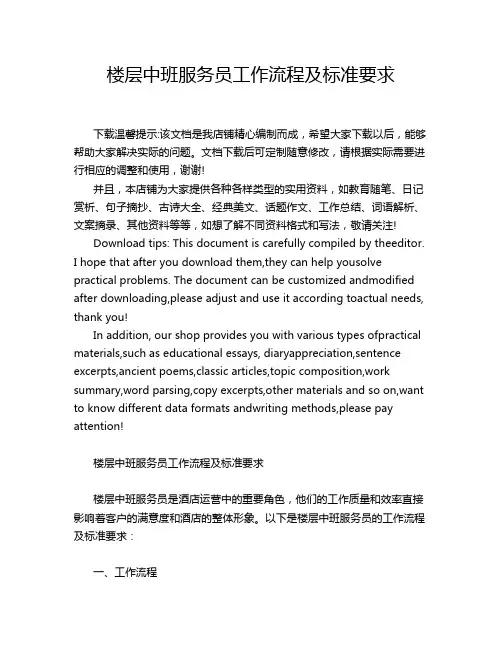 楼层中班服务员工作流程及标准要求

下载温馨提示:该文档是我店铺精心编制而成，希望大家下载以后，能够帮助大家解决实际的问题。文档下载后可定制随意修改，请根据实际需要进行相应的调整和使用，谢谢!

并且，本店铺为大家提供各种各样类型的实用资料，如教育随笔、日记赏析、句子摘抄、古诗大全、经典美文、话题作文、工作总结、词语解析、文案摘录、其他资料等等，如想了解不同资料格式和写法，敬请关注!

Download tips: This document is carefully compiled by theeditor. I hope that after you download them,they can help yousolve practical problems. The document can be customized andmodified after downloading,please adjust and use it according toactual needs, thank you!

In addition, our shop provides you with various types ofpractical materials,such as educational essays, diaryappreciation,sentence excerpts,ancient poems,classic articles,topic composition,work summary,word parsing,copy excerpts,other materials and so on,want to know different data formats andwriting methods,please pay attention!

楼层中班服务员工作流程及标准要求

楼层中班服务员是酒店运营中的重要角色，他们的工作质量和效率直接影响着客户的满意度和酒店的整体形象。以下是楼层中班服务员的工作流程及标准要求：

一、工作流程